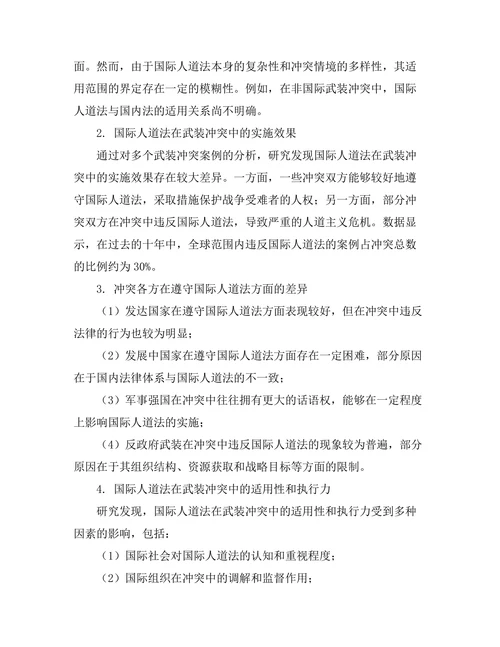 面。然而，由于国际人道法本身的复杂性和冲突情境的多样性，其适用范围的界定存在一定的模糊性。例如，在非国际武装冲突中，国际人道法与国内法的适用关系尚不明确。

2. 国际人道法在武装冲突中的实施效果

通过对多个武装冲突案例的分析，研究发现国际人道法在武装冲突中的实施效果存在较大差异。一方面，一些冲突双方能够较好地遵守国际人道法，采取措施保护战争受难者的人权；另一方面，部分冲突双方在冲突中违反国际人道法，导致严重的人道主义危机。数据显示，在过去的十年中，全球范围内违反国际人道法的案例占冲突总数的比例约为 30%。

3. 冲突各方在遵守国际人道法方面的差异

（1）发达国家在遵守国际人道法方面表现较好，但在冲突中违反法律的行为也较为明显；

（2）发展中国家在遵守国际人道法方面存在一定困难，部分原因在于国内法律体系与国际人道法的不一致；

（3）军事强国在冲突中往往拥有更大的话语权，能够在一定程度上影响国际人道法的实施；

（4）反政府武装在冲突中违反国际人道法的现象较为普遍，部分原因在于其组织结构、资源获取和战略目标等方面的限制。

4. 国际人道法在武装冲突中的适用性和执行力

研究发现，国际人道法在武装冲突中的适用性和执行力受到多种因素的影响，包括：

（1）国际社会对国际人道法的认知和重视程度；

（2）国际组织在冲突中的调解和监督作用；